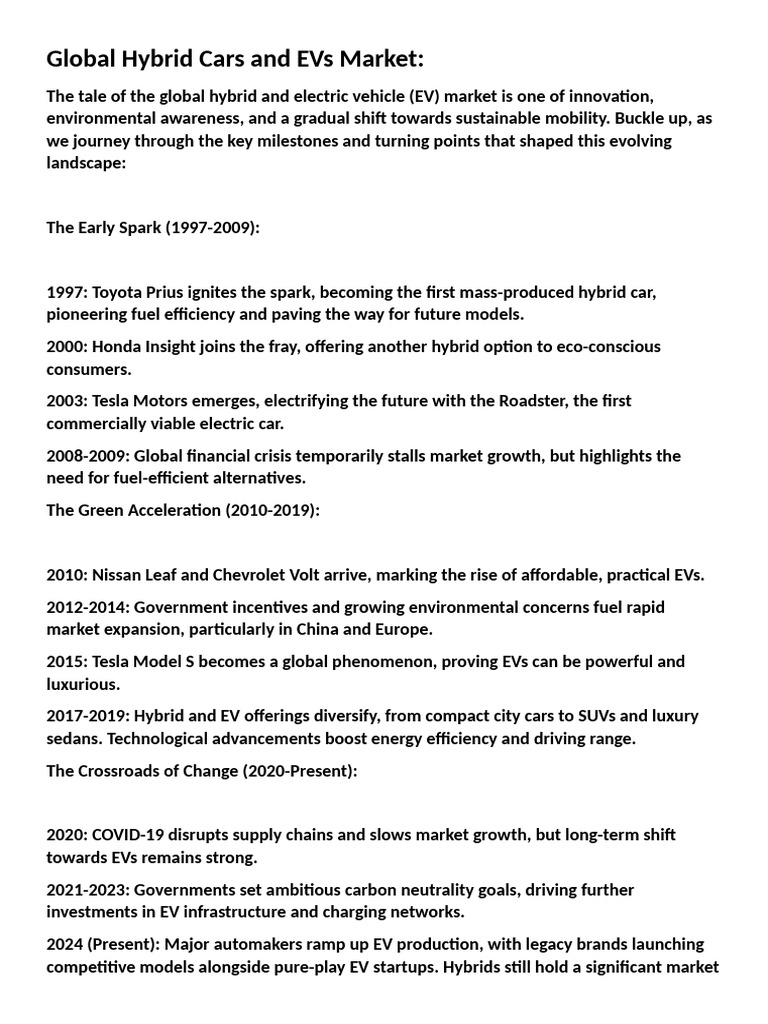 Global Hybrid Cars and EVs Market:

The tale of the global hybrid and electric vehicle (EV) market is one of innovation, environmental awareness, and a gradual shift towards sustainable mobility. Buckle up, as we journey through the key milestones and turning points that shaped this evolving landscape:

The Early Spark (1997-2009):

1997: Toyota Prius ignites the spark, becoming the first mass-produced hybrid car, pioneering fuel efficiency and paving the way for future models.

2000: Honda Insight joins the fray, offering another hybrid option to eco-conscious consumers.

2003: Tesla Motors emerges, electrifying the future with the Roadster, the first commercially viable electric car.

2008-2009: Global financial crisis temporarily stalls market growth, but highlights the need for fuel-efficient alternatives.

The Green Acceleration (2010-2019):

2010: Nissan Leaf and Chevrolet Volt arrive, marking the rise of affordable, practical EVs.

2012-2014: Government incentives and growing environmental concerns fuel rapid market expansion, particularly in China and Europe.

2015: Tesla Model S becomes a global phenomenon, proving EVs can be powerful and luxurious.

2017-2019: Hybrid and EV offerings diversify, from compact city cars to SUVs and luxury sedans. Technological advancements boost energy efficiency and driving range.

The Crossroads of Change (2020-Present):

2020: COVID-19 disrupts supply chains and slows market growth, but long-term shift towards EVs remains strong.

2021-2023: Governments set ambitious carbon neutrality goals, driving further investments in EV infrastructure and charging networks.

2024 (Present): Major automakers ramp up EV production, with legacy brands launching competitive models alongside pure-play EV startups. Hybrids still hold a significant market